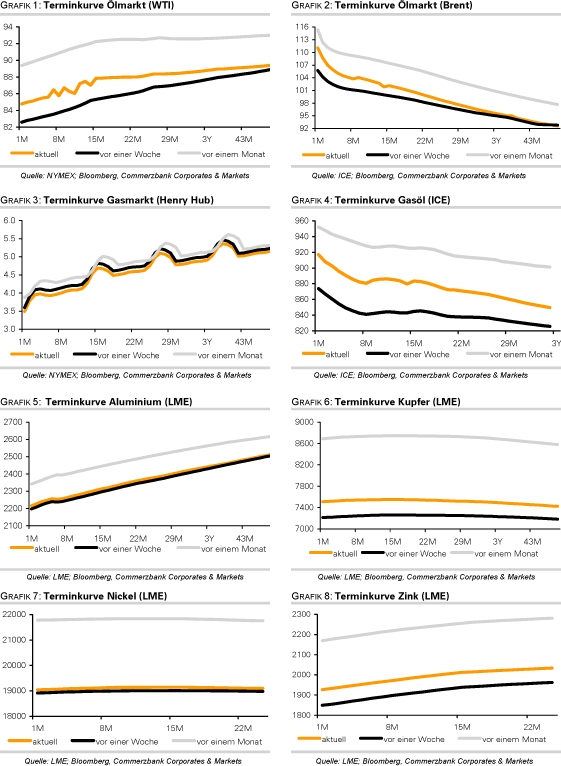 GRAFIK 1: Terminkurve Ölmarkt (WTI)

94
92
90
88
86
84
82

1M 8M 15M 22M 29M 3Y 43M

aktuell vor einer Woche vor einem Monat

Quelle: NYMEX; Bloomberg, Commerzbank Corporates & Markets

GRAFIK 2: Terminkurve Ölmarkt (Brent)

116
113
110
107
104
101
98
95
92

1M 8M 15M 22M 29M 3Y 43M

aktuell vor einer Woche vor einem Monat

Quelle: ICE; Bloomberg, Commerzbank Corporates & Markets

GRAFIK 3: Terminkurve Gasmarkt (Henry Hub)

6.0
5.5
5.0
4.5
4.0
3.5
3.0

1M 8M 15M 22M 29M 3Y 43M

aktuell vor einer Woche vor einem Monat

Quelle: NYMEX; Bloomberg, Commerzbank Corporates & Markets

GRAFIK 4: Terminkurve Gasöl (ICE)

960
940
920
900
880
860
840
820

1M 8M 15M 22M 29M 3Y

aktuell vor einer Woche vor einem Monat

Quelle: ICE; Bloomberg, Commerzbank Corporates & Markets

GRAFIK 5: Terminkurve Aluminium (LME)

2700
2600
2500
2400
2300
2200
2100

1M 8M 15M 22M 29M 3Y 43M

aktuell vor einer Woche vor einem Monat

Quelle: LME; Bloomberg, Commerzbank Corporates & Markets

GRAFIK 6: Terminkurve Kupfer (LME)

9000
8600
8200
7800
7400
7000

1M 8M 15M 22M 29M 3Y 43M

aktuell vor einer Woche vor einem Monat

Quelle: LME; Bloomberg, Commerzbank Corporates & Markets

GRAFIK 7: Terminkurve Nickel (LME)

22000
21000
20000
19000
18000

1M 8M 15M 22M

aktuell vor einer Woche vor einem Monat

Quelle: LME; Bloomberg, Commerzbank Corporates & Markets

GRAFIK 8: Terminkurve Zink (LME)

2300
2200
2100
2000
1900
1800

1M 8M 15M 22M

aktuell vor einer Woche vor einem Monat

Quelle: LME; Bloomberg, Commerzbank Corporates & Markets